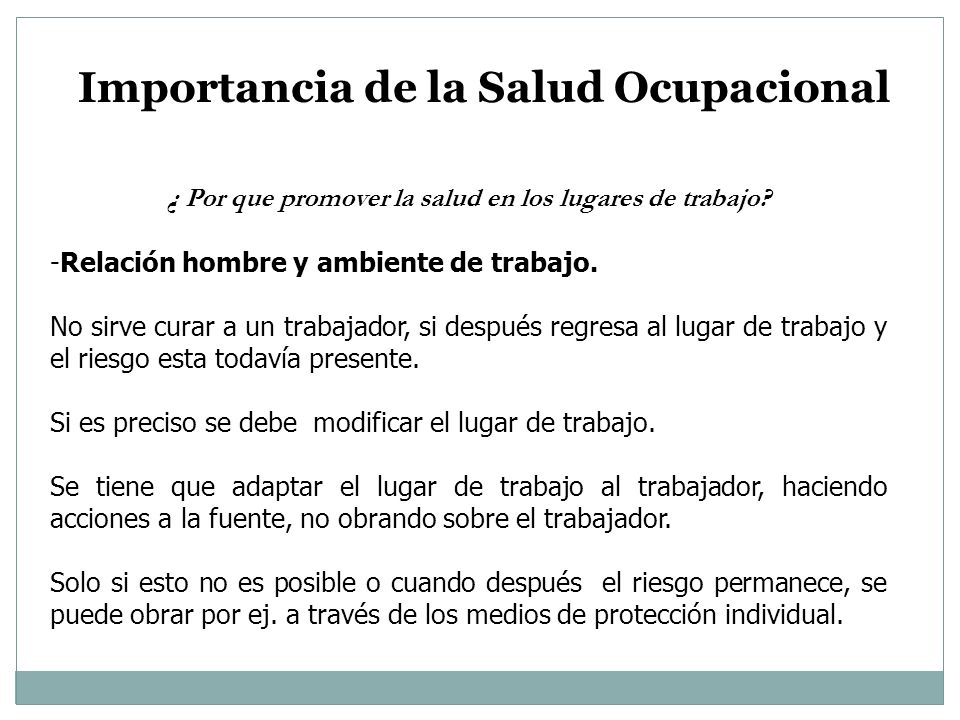 Importancia de la Salud Ocupacional

¿ Por que promover la salud en los lugares de trabajo?

-Relación hombre y ambiente de trabajo.

No sirve curar a un trabajador, si después regresa al lugar de trabajo y el riesgo esta todavía presente.

Si es preciso se debe modificar el lugar de trabajo.

Se tiene que adaptar el lugar de trabajo al trabajador, haciendo acciones a la fuente, no obrando sobre el trabajador.

Solo si esto no es posible o cuando después el riesgo permanece, se puede obrar por ej. a través de los medios de protección individual.